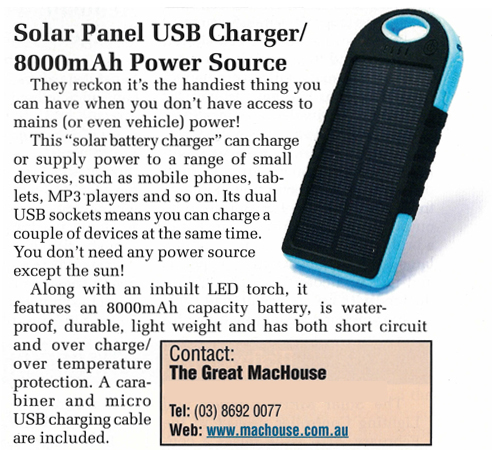 Solar Panel USB Charger/
8000mAh Power Source

They reckon it's the handiest thing you can have when you don't have access to mains (or even vehicle) power!

This "solar battery charger" can charge or supply power to a range of small devices, such as mobile phones, tablets, MP3 players and so on. Its dual USB sockets means you can charge a couple of devices at the same time. You don't need any power source except the sun!

Along with an inbuilt LED torch, it features an 8000mAh capacity battery, is waterproof, durable, light weight and has both short circuit and over charge/ over temperature protection. A carabiner and micro USB charging cable are included.

Contact:
The Great MacHouse

Tel: (03) 8692 0077
Web: www.machouse.com.au